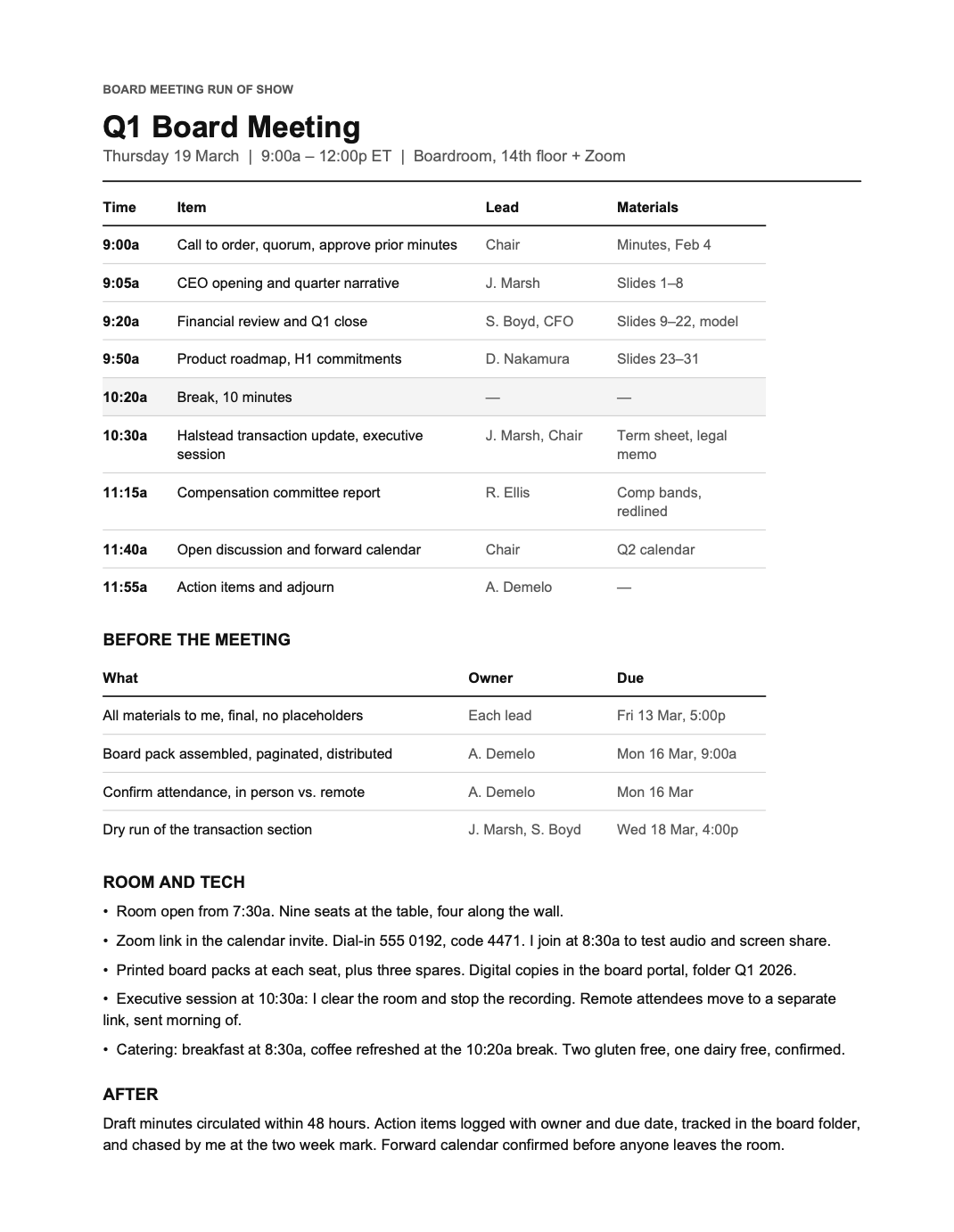 BOARD MEETING RUN OF SHOW

Q1 Board Meeting

Thursday 19 March | 9:00a – 12:00p ET | Boardroom, 14th floor + Zoom

| Time | Item | Lead | Materials |
|---|---|---|---|
| 9:00a | Call to order, quorum, approve prior minutes | Chair | Minutes, Feb 4 |
| 9:05a | CEO opening and quarter narrative | J. Marsh | Slides 1–8 |
| 9:20a | Financial review and Q1 close | S. Boyd, CFO | Slides 9–22, model |
| 9:50a | Product roadmap, H1 commitments | D. Nakamura | Slides 23–31 |
| 10:20a | Break, 10 minutes | — | — |
| 10:30a | Halstead transaction update, executive session | J. Marsh, Chair | Term sheet, legal memo |
| 11:15a | Compensation committee report | R. Ellis | Comp bands, redlined |
| 11:40a | Open discussion and forward calendar | Chair | Q2 calendar |
| 11:55a | Action items and adjourn | A. Demelo | — |

BEFORE THE MEETING

| What | Owner | Due |
|---|---|---|
| All materials to me, final, no placeholders | Each lead | Fri 13 Mar, 5:00p |
| Board pack assembled, paginated, distributed | A. Demelo | Mon 16 Mar, 9:00a |
| Confirm attendance, in person vs. remote | A. Demelo | Mon 16 Mar |
| Dry run of the transaction section | J. Marsh, S. Boyd | Wed 18 Mar, 4:00p |

ROOM AND TECH

• Room open from 7:30a. Nine seats at the table, four along the wall.

• Zoom link in the calendar invite. Dial-in 555 0192, code 4471. I join at 8:30a to test audio and screen share.

• Printed board packs at each seat, plus three spares. Digital copies in the board portal, folder Q1 2026.

• Executive session at 10:30a: I clear the room and stop the recording. Remote attendees move to a separate link, sent morning of.

• Catering: breakfast at 8:30a, coffee refreshed at the 10:20a break. Two gluten free, one dairy free, confirmed.

AFTER

Draft minutes circulated within 48 hours. Action items logged with owner and due date, tracked in the board folder, and chased by me at the two week mark. Forward calendar confirmed before anyone leaves the room.